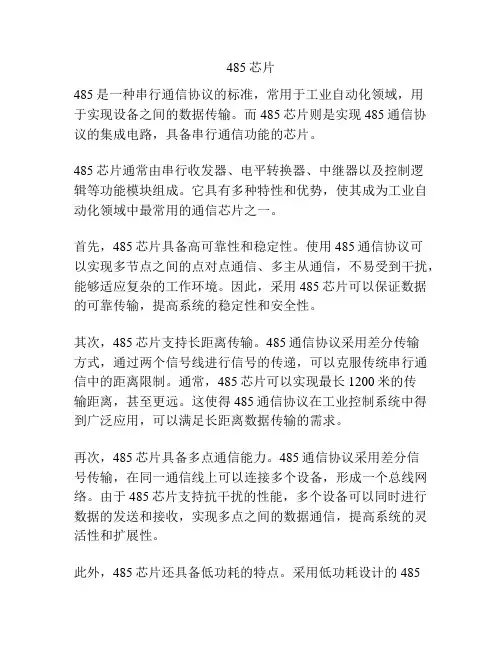 485 芯片

485 是一种串行通信协议的标准，常用于工业自动化领域，用于实现设备之间的数据传输。而 485 芯片则是实现 485 通信协议的集成电路，具备串行通信功能的芯片。

485 芯片通常由串行收发器、电平转换器、中继器以及控制逻辑等功能模块组成。它具有多种特性和优势，使其成为工业自动化领域中最常用的通信芯片之一。

首先，485 芯片具备高可靠性和稳定性。使用 485 通信协议可以实现多节点之间的点对点通信、多主从通信，不易受到干扰，能够适应复杂的工作环境。因此，采用 485 芯片可以保证数据的可靠传输，提高系统的稳定性和安全性。

其次，485 芯片支持长距离传输。485 通信协议采用差分传输方式，通过两个信号线进行信号的传递，可以克服传统串行通信中的距离限制。通常，485 芯片可以实现最长 1200 米的传输距离，甚至更远。这使得 485 通信协议在工业控制系统中得到广泛应用，可以满足长距离数据传输的需求。

再次，485 芯片具备多点通信能力。485 通信协议采用差分信号传输，在同一通信线上可以连接多个设备，形成一个总线网络。由于 485 芯片支持抗干扰的性能，多个设备可以同时进行数据的发送和接收，实现多点之间的数据通信，提高系统的灵活性和扩展性。

此外，485 芯片还具备低功耗的特点。采用低功耗设计的 485